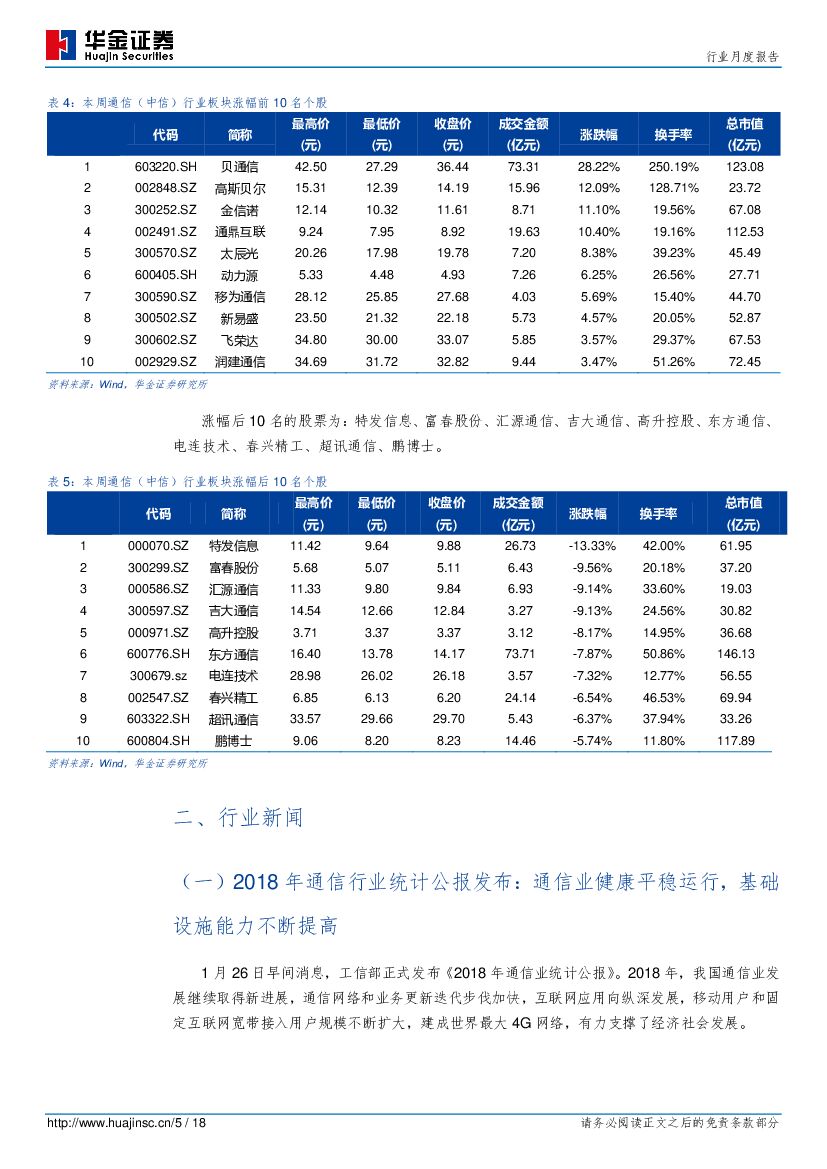 华金证券
Huajin Securities

行业月度报告

表 4：本周通信（中信）行业板块涨幅前 10 名个股

| | 代码 | 简称 | 最高价(元) | 最低价(元) | 收盘价(元) | 成交金额(亿元) | 涨跌幅 | 换手率 | 总市值(亿元) |
|---|---|---|---|---|---|---|---|---|---|
| 1 | 603220.SH | 贝通信 | 42.50 | 27.29 | 36.44 | 73.31 | 28.22% | 250.19% | 123.08 |
| 2 | 002848.SZ | 高斯贝尔 | 15.31 | 12.39 | 14.19 | 15.96 | 12.09% | 128.71% | 23.72 |
| 3 | 300252.SZ | 金信诺 | 12.14 | 10.32 | 11.61 | 8.71 | 11.10% | 19.56% | 67.08 |
| 4 | 002491.SZ | 通鼎互联 | 9.24 | 7.95 | 8.92 | 19.63 | 10.40% | 19.16% | 112.53 |
| 5 | 300570.SZ | 太辰光 | 20.26 | 17.98 | 19.78 | 7.20 | 8.38% | 39.23% | 45.49 |
| 6 | 600405.SH | 动力源 | 5.33 | 4.48 | 4.93 | 7.26 | 6.25% | 26.56% | 27.71 |
| 7 | 300590.SZ | 移为通信 | 28.12 | 25.85 | 27.68 | 4.03 | 5.69% | 15.40% | 44.70 |
| 8 | 300502.SZ | 新易盛 | 23.50 | 21.32 | 22.18 | 5.73 | 4.57% | 20.05% | 52.87 |
| 9 | 300602.SZ | 飞荣达 | 34.80 | 30.00 | 33.07 | 5.85 | 3.57% | 29.37% | 67.53 |
| 10 | 002929.SZ | 润建通信 | 34.69 | 31.72 | 32.82 | 9.44 | 3.47% | 51.26% | 72.45 |

资料来源：Wind，华金证券研究所

涨幅后 10 名的股票为：特发信息、富春股份、汇源通信、吉大通信、高升控股、东方通信、电连技术、春兴精工、超讯通信、鹏博士。

表 5：本周通信（中信）行业板块涨幅后 10 名个股

| | 代码 | 简称 | 最高价(元) | 最低价(元) | 收盘价(元) | 成交金额(亿元) | 涨跌幅 | 换手率 | 总市值(亿元) |
|---|---|---|---|---|---|---|---|---|---|
| 1 | 000070.SZ | 特发信息 | 11.42 | 9.64 | 9.88 | 26.73 | -13.33% | 42.00% | 61.95 |
| 2 | 300299.SZ | 富春股份 | 5.68 | 5.07 | 5.11 | 6.43 | -9.56% | 20.18% | 37.20 |
| 3 | 000586.SZ | 汇源通信 | 11.33 | 9.80 | 9.84 | 6.93 | -9.14% | 33.60% | 19.03 |
| 4 | 300597.SZ | 吉大通信 | 14.54 | 12.66 | 12.84 | 3.27 | -9.13% | 24.56% | 30.82 |
| 5 | 000971.SZ | 高升控股 | 3.71 | 3.37 | 3.37 | 3.12 | -8.17% | 14.95% | 36.68 |
| 6 | 600776.SH | 东方通信 | 16.40 | 13.78 | 14.17 | 73.71 | -7.87% | 50.86% | 146.13 |
| 7 | 300679.sz | 电连技术 | 28.98 | 26.02 | 26.18 | 3.57 | -7.32% | 12.77% | 56.55 |
| 8 | 002547.SZ | 春兴精工 | 6.85 | 6.13 | 6.20 | 24.14 | -6.54% | 46.53% | 69.94 |
| 9 | 603322.SH | 超讯通信 | 33.57 | 29.66 | 29.70 | 5.43 | -6.37% | 37.94% | 33.26 |
| 10 | 600804.SH | 鹏博士 | 9.06 | 8.20 | 8.23 | 14.46 | -5.74% | 11.80% | 117.89 |

资料来源：Wind，华金证券研究所

二、行业新闻

（一）2018 年通信行业统计公报发布：通信业健康平稳运行，基础设施能力不断提高

1 月 26 日早间消息，工信部正式发布《2018 年通信业统计公报》。2018 年，我国通信业发展继续取得新进展，通信网络和业务更新迭代步伐加快，互联网应用向纵深发展，移动用户和固定互联网宽带接入用户规模不断扩大，建成世界最大 4G 网络，有力支撑了经济社会发展。

http://www.huajinsc.cn/5 / 18

请务必阅读正文之后的免责条款部分